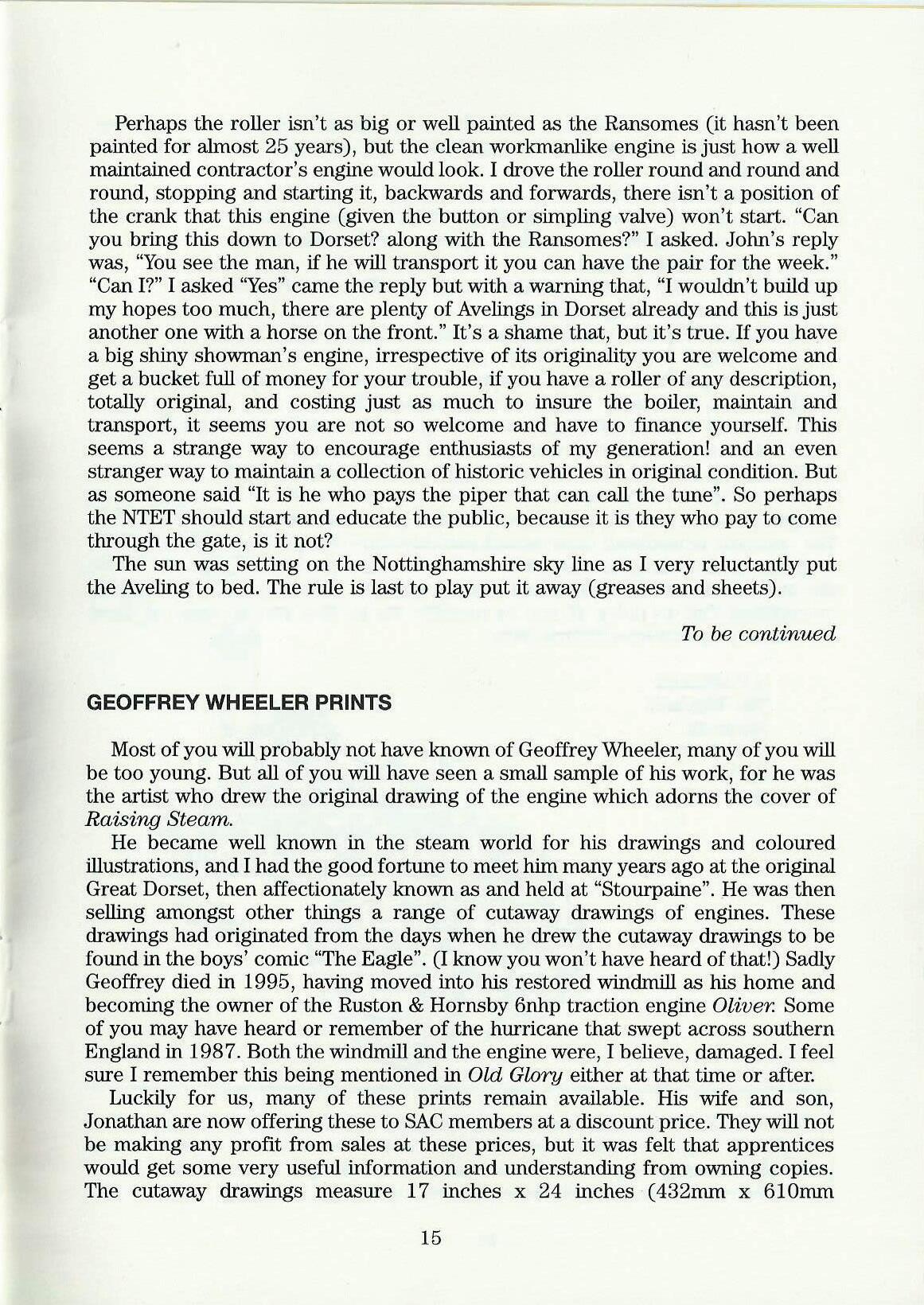 Perhaps the roller isn't as big or well painted as the Ransomes (it hasn't been painted for almost 25 years), but the clean workmanlike engine is just how a well maintained contractor's engine would look. I drove the roller round and round and round, stopping and starting it, backwards and forwards, there isn't a position of the crank that this engine (given the button or simpling valve) won't start. "Can you bring this down to Dorset? along with the Ransomes?" I asked. John's reply was, "You see the man, if he will transport it you can have the pair for the week." "Can I?" I asked "Yes" came the reply but with a warning that, "I wouldn't build up my hopes too much, there are plenty of Avelings in Dorset already and this is just another one with a horse on the front." It's a shame that, but it's true. If you have a big shiny showman's engine, irrespective of its originality you are welcome and get a bucket full of money for your trouble, if you have a roller of any description, totally original, and costing just as much to insure the boiler, maintain and transport, it seems you are not so welcome and have to finance yourself. This seems a strange way to encourage enthusiasts of my generation! and an even stranger way to maintain a collection of historic vehicles in original condition. But as someone said "It is he who pays the piper that can call the tune". So perhaps the NTET should start and educate the public, because it is they who pay to come through the gate, is it not?

The sun was setting on the Nottinghamshire sky line as I very reluctantly put the Aveling to bed. The rule is last to play put it away (greases and sheets).

To be continued

GEOFFREY WHEELER PRINTS

Most of you will probably not have known of Geoffrey Wheeler, many of you will be too young. But all of you will have seen a small sample of his work, for he was the artist who drew the original drawing of the engine which adorns the cover of Raising Steam.

He became well known in the steam world for his drawings and coloured illustrations, and I had the good fortune to meet him many years ago at the original Great Dorset, then affectionately known as and held at "Stourpaine". He was then selling amongst other things a range of cutaway drawings of engines. These drawings had originated from the days when he drew the cutaway drawings to be found in the boys' comic "The Eagle". (I know you won't have heard of that!) Sadly Geoffrey died in 1995, having moved into his restored windmill as his home and becoming the owner of the Ruston & Hornsby 6nhp traction engine Oliver. Some of you may have heard or remember of the hurricane that swept across southern England in 1987. Both the windmill and the engine were, I believe, damaged. I feel sure I remember this being mentioned in Old Glory either at that time or after.

Luckily for us, many of these prints remain available. His wife and son, Jonathan are now offering these to SAC members at a discount price. They will not be making any profit from sales at these prices, but it was felt that apprentices would get some very useful information and understanding from owning copies. The cutaway drawings measure 17 inches x 24 inches (432mm x 610mm

15